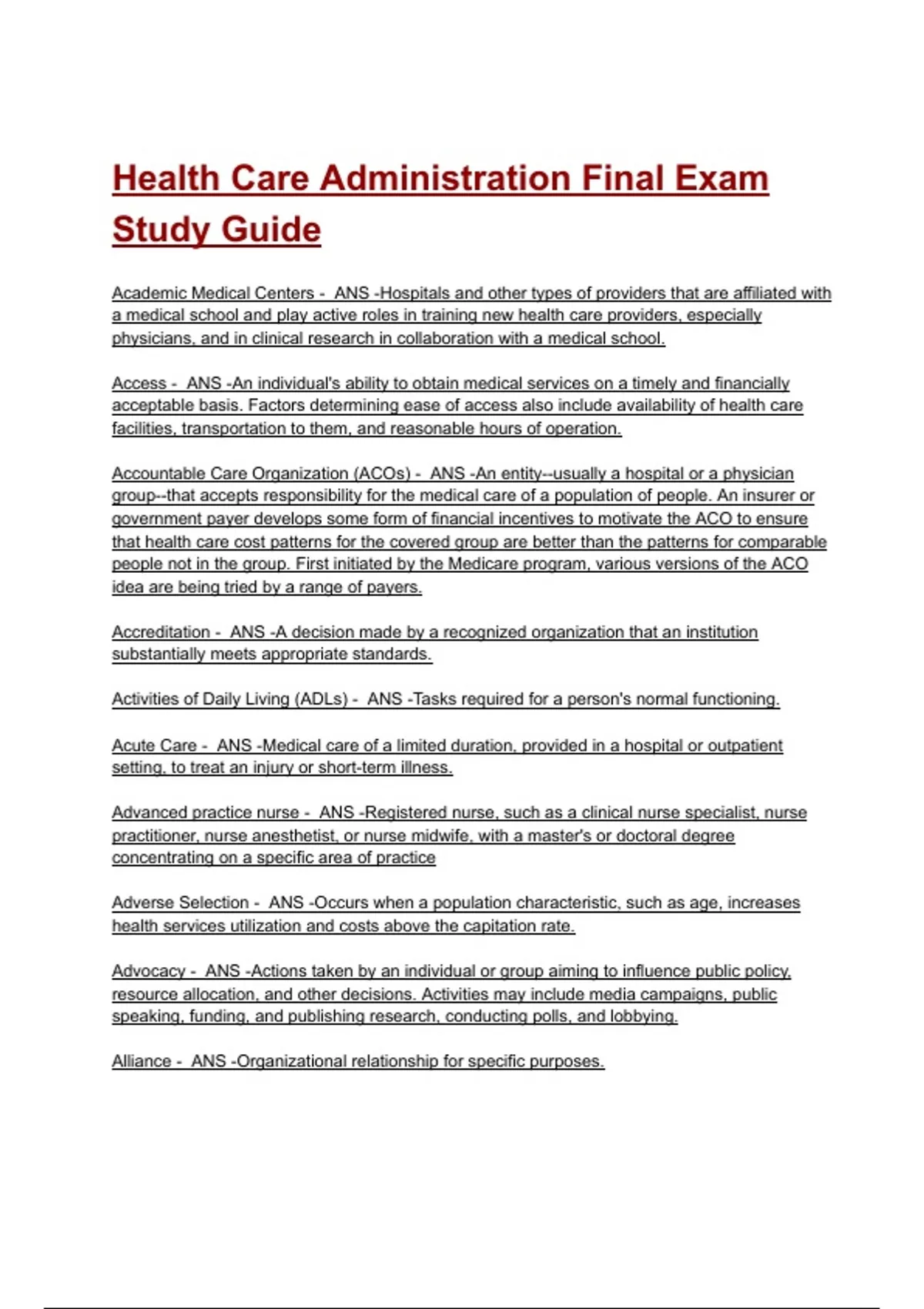 Health Care Administration Final Exam Study Guide

Academic Medical Centers - ANS -Hospitals and other types of providers that are affiliated with a medical school and play active roles in training new health care providers, especially physicians, and in clinical research in collaboration with a medical school.

Access - ANS -An individual's ability to obtain medical services on a timely and financially acceptable basis. Factors determining ease of access also include availability of health care facilities, transportation to them, and reasonable hours of operation.

Accountable Care Organization (ACOs) - ANS -An entity--usually a hospital or a physician group--that accepts responsibility for the medical care of a population of people. An insurer or government payer develops some form of financial incentives to motivate the ACO to ensure that health care cost patterns for the covered group are better than the patterns for comparable people not in the group. First initiated by the Medicare program, various versions of the ACO idea are being tried by a range of payers.

Accreditation - ANS -A decision made by a recognized organization that an institution substantially meets appropriate standards.

Activities of Daily Living (ADLs) - ANS -Tasks required for a person's normal functioning.

Acute Care - ANS -Medical care of a limited duration, provided in a hospital or outpatient setting, to treat an injury or short-term illness.

Advanced practice nurse - ANS -Registered nurse, such as a clinical nurse specialist, nurse practitioner, nurse anesthetist, or nurse midwife, with a master's or doctoral degree concentrating on a specific area of practice

Adverse Selection - ANS -Occurs when a population characteristic, such as age, increases health services utilization and costs above the capitation rate.

Advocacy - ANS -Actions taken by an individual or group aiming to influence public policy, resource allocation, and other decisions. Activities may include media campaigns, public speaking, funding, and publishing research, conducting polls, and lobbying.

Alliance - ANS -Organizational relationship for specific purposes.